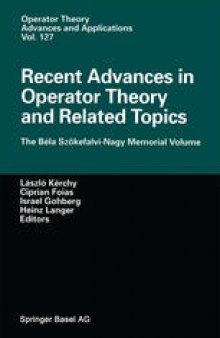 Operator Theory
Advances and Applications
Vol. 127

Recent Advances in Operator Theory and Related Topics

The Béla Szőkefalvi-Nagy Memorial Volume

László Kérchy
Ciprian Foias
Israel Gohberg
Heinz Langer
Editors

Springer Basel AG